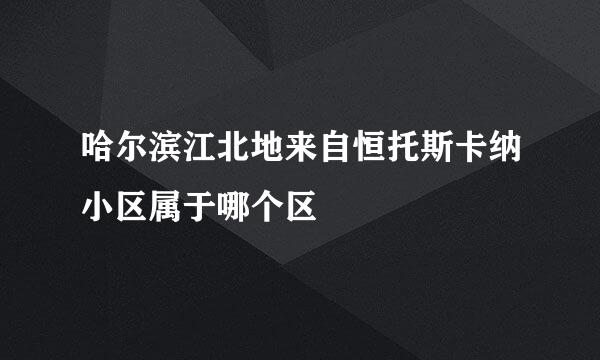 哈尔滨江北地来自恒托斯卡纳小区属于哪个区